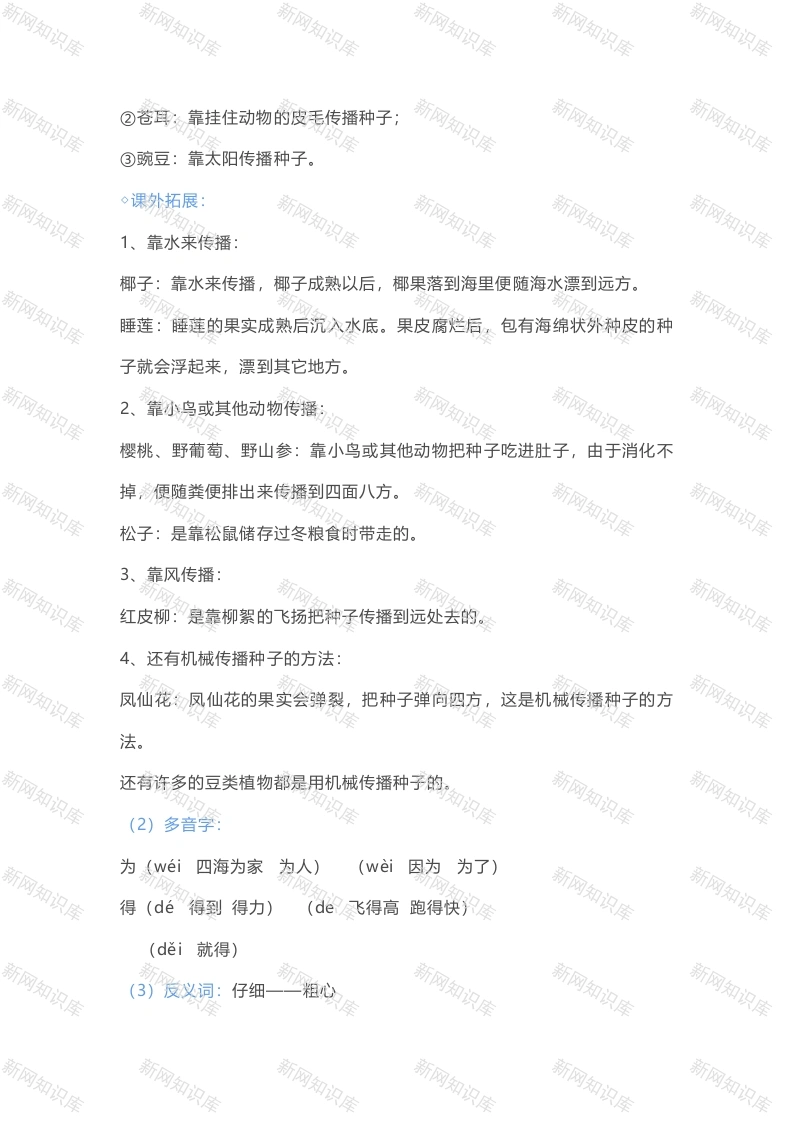 ②苍耳：靠挂住动物的皮毛传播种子；

③豌豆：靠太阳传播种子。

◇课外拓展：

1、靠水来传播：

椰子：靠水来传播，椰子成熟以后，椰果落到海里便随海水漂到远方。

睡莲：睡莲的果实成熟后沉入水底。果皮腐烂后，包有海绵状外种皮的种子就会浮起来，漂到其它地方。

2、靠小鸟或其他动物传播：

樱桃、野葡萄、野山参：靠小鸟或其他动物把种子吃进肚子，由于消化不掉，便随粪便排出来传播到四面八方。

松子：是靠松鼠储存过冬粮食时带走的。

3、靠风传播：

红皮柳：是靠柳絮的飞扬把种子传播到远处去的。

4、还有机械传播种子的方法：

凤仙花：凤仙花的果实会弹裂，把种子弹向四方，这是机械传播种子的方法。

还有许多的豆类植物都是用机械传播种子的。

（2）多音字：

为（wéi 四海为家 为人） （wèi 因为 为了）

得（dé 得到 得力） （de 飞得高 跑得快）

（děi 就得）

（3）反义词：仔细——粗心

新网知识库